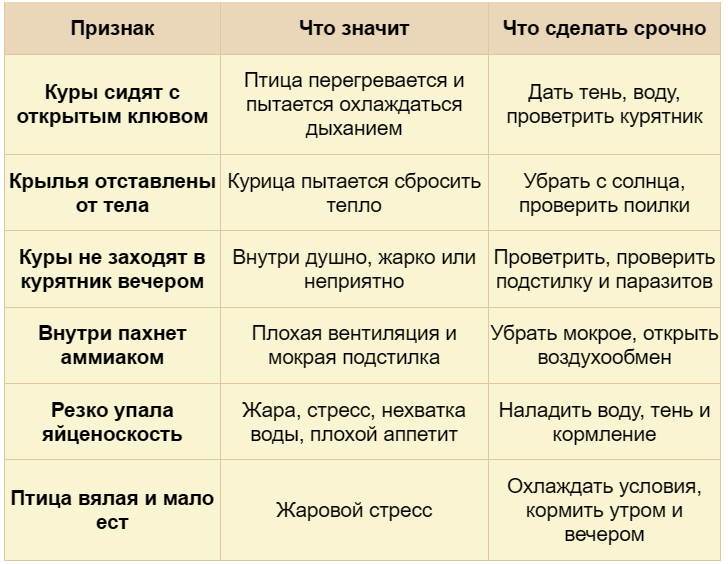 | Признак | Что значит | Что сделать срочно |
|---|---|---|
| Куры сидят с открытым клювом | Птица перегревается и пытается охлаждаться дыханием | Дать тень, воду, проветрить курятник |
| Крылья отставлены от тела | Курица пытается сбросить тепло | Убрать с солнца, проверить поилки |
| Куры не заходят в курятник вечером | Внутри душно, жарко или неприятно | Проветрить, проверить подстилку и паразитов |
| Внутри пахнет аммиаком | Плохая вентиляция и мокрая подстилка | Убрать мокрое, открыть воздухообмен |
| Резко упала яйценоскость | Жара, стресс, нехватка воды, плохой аппетит | Наладить воду, тень и кормление |
| Птица вялая и мало ест | Жаровой стресс | Охлаждать условия, кормить утром и вечером |